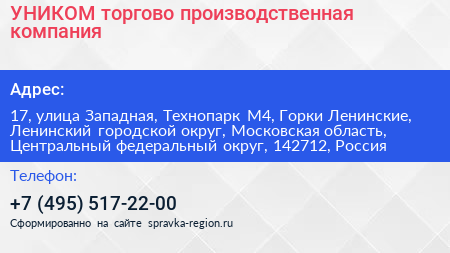 УНИКОМ торгово производственная компания

Адрес:

17, улица Западная, Технопарк М4, Горки Ленинские, Ленинский городской округ, Московская область, Центральный федеральный округ, 142712, Россия

Телефон:

+7 (495) 517-22-00

Сформированно на сайте spravka-region.ru